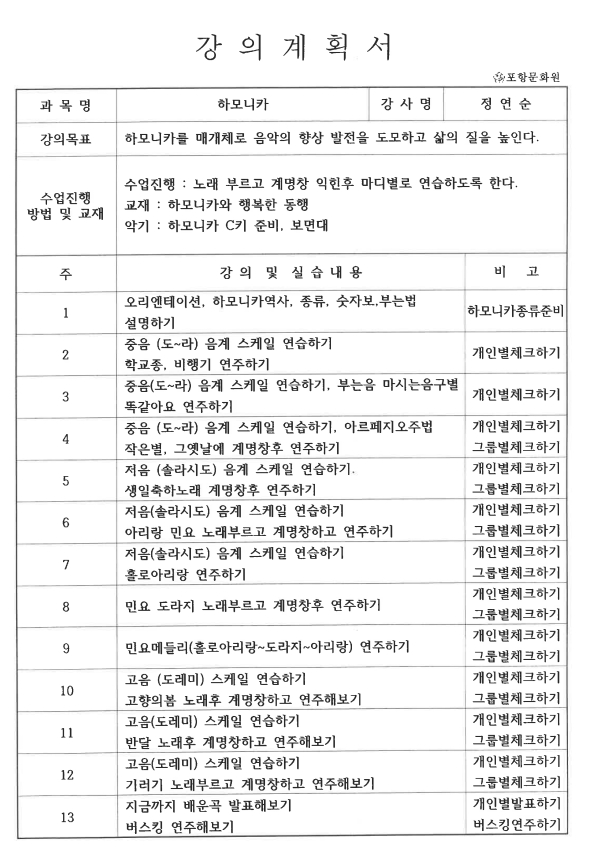 강 의 계 획 서

포항문화원

| 과 목 명 | 하모니카 | 강 사 명 | 정 연 순 |
|---|---|---|---|
| 강의목표 | 하모니카를 매개체로 음악의 향상 발전을 도모하고 삶의 질을 높인다. | | |
| 수업진행 방법 및 교재 | 수업진행 : 노래 부르고 계명창 익힌후 마디별로 연습하도록 한다. 교재 : 하모니카와 행복한 동행 악기 : 하모니카 C키 준비, 보면대 | | |

| 주 | 강 의 및 실 습 내 용 | 비 고 |
|---|---|---|
| 1 | 오리엔테이션, 하모니카역사, 종류, 숫자보,부는법 설명하기 | 하모니카종류준비 |
| 2 | 중음 (도~라) 음계 스케일 연습하기 학교종, 비행기 연주하기 | 개인별체크하기 |
| 3 | 중음(도~라) 음계 스케일 연습하기, 부는음 마시는음구별 똑같아요 연주하기 | 개인별체크하기 |
| 4 | 중음 (도~라) 음계 스케일 연습하기, 아르페지오주법 작은별, 그옛날에 계명창후 연주하기 | 개인별체크하기 그룹별체크하기 |
| 5 | 저음 (솔라시도) 음계 스케일 연습하기. 생일축하노래 계명창후 연주하기 | 개인별체크하기 그룹별체크하기 |
| 6 | 저음(솔라시도) 음계 스케일 연습하기 아리랑 민요 노래부르고 계명창하고 연주하기 | 개인별체크하기 그룹별체크하기 |
| 7 | 저음(솔라시도) 음계 스케일 연습하기 홀로아리랑 연주하기 | 개인별체크하기 그룹별체크하기 |
| 8 | 민요 도라지 노래부르고 계명창후 연주하기 | 개인별체크하기 그룹별체크하기 |
| 9 | 민요메들리(홀로아리랑~도라지~아리랑) 연주하기 | 개인별체크하기 그룹별체크하기 |
| 10 | 고음 (도레미) 스케일 연습하기 고향의봄 노래후 계명창하고 연주해보기 | 개인별체크하기 그룹별체크하기 |
| 11 | 고음(도레미) 스케일 연습하기 반달 노래후 계명창하고 연주해보기 | 개인별체크하기 그룹별체크하기 |
| 12 | 고음(도레미) 스케일 연습하기 기러기 노래부르고 계명창하고 연주해보기 | 개인별체크하기 그룹별체크하기 |
| 13 | 지금까지 배운곡 발표해보기 버스킹 연주해보기 | 개인별발표하기 버스킹연주하기 |